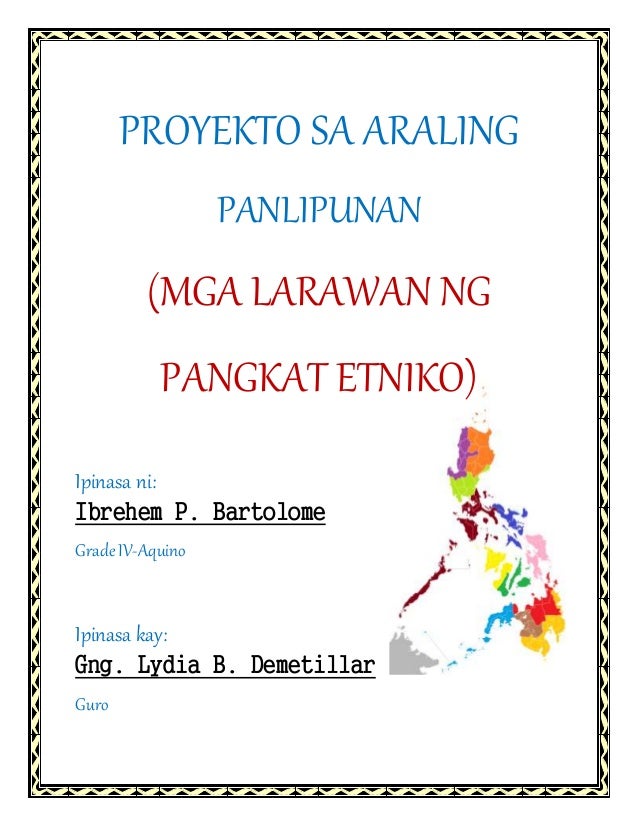 PROYEKTO SA ARALING

PANLIPUNAN

(MGA LARAWAN NG

PANGKAT ETNIKO)

Ipinasa ni:

Ibrehem P. Bartolome

Grade IV-Aquino

Ipinasa kay:

Gng. Lydia B. Demetillar

Guro